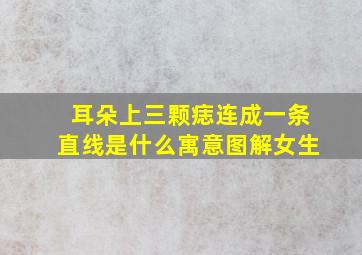 耳朵上三颗痣连成一条直线是什么寓意图解女生